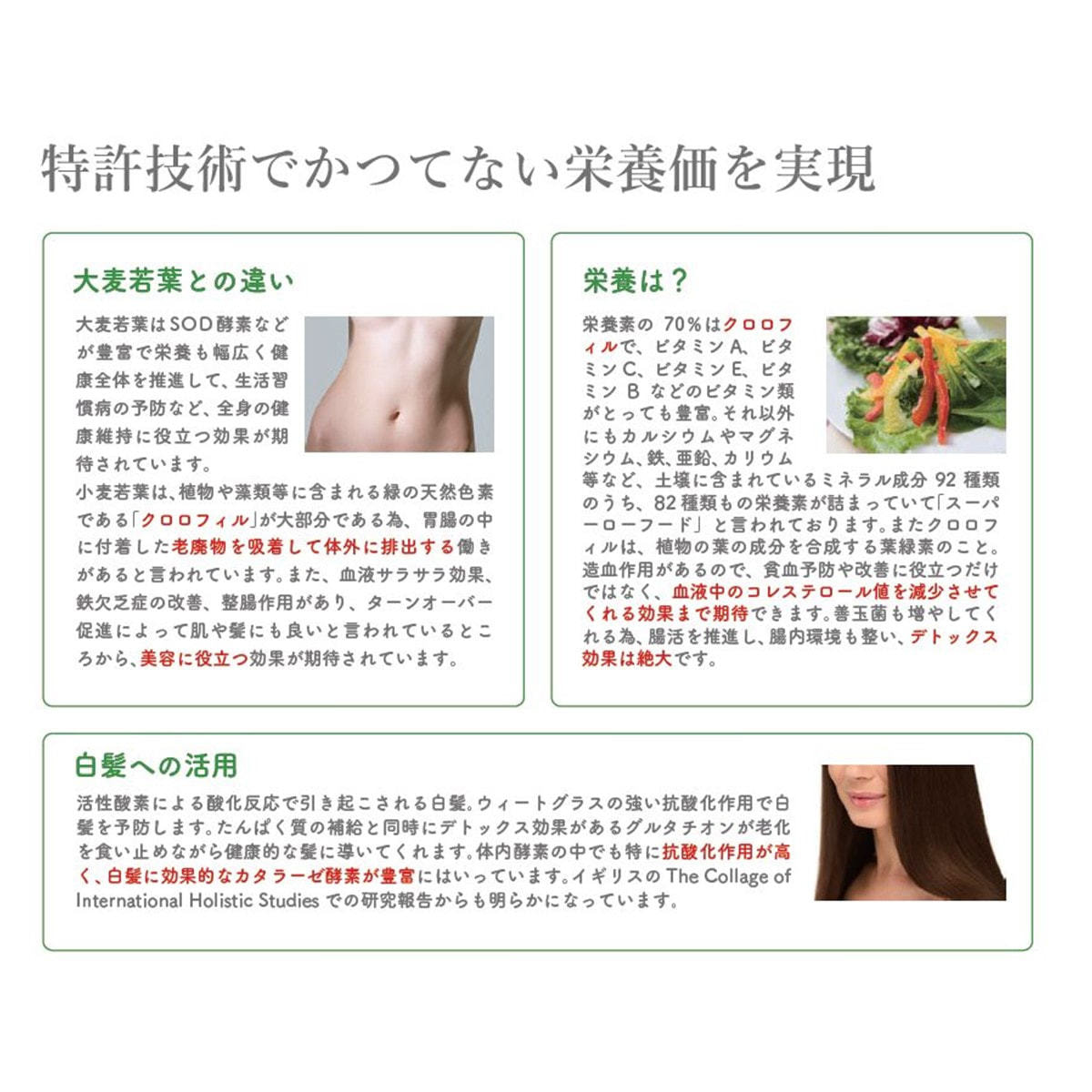 特許技術でかつてない栄養価を実現

大麦若葉との違い

大麦若葉はSOD酵素などが豊富で栄養も幅広く健康全体を推進して、生活習慣病の予防など、全身の健康維持に役立つ効果が期待されています。
小麦若葉は、植物や藻類等に含まれる緑の天然色素である「クロロフィル」が大部分である為、胃腸の中に付着した老廃物を吸着して体外に排出する働きがあると言われています。また、血液サラサラ効果、鉄欠乏症の改善、整腸作用があり、ターンオーバー促進によって肌や髪にも良いと言われているところから、美容に役立つ効果が期待されています。

栄養は？

栄養素の70%はクロロフィルで、ビタミンA、ビタミンC、ビタミンE、ビタミンBなどのビタミン類がとっても豊富。それ以外にもカルシウムやマグネシウム、鉄、亜鉛、カリウム等など、土壌に含まれているミネラル成分92種類のうち、82種類もの栄養素が詰まっていて「スーパーローフード」と言われております。またクロロフィルは、植物の葉の成分を合成する葉緑素のこと。造血作用があるので、貧血予防や改善に役立つだけではなく、血液中のコレステロール値を減少させてくれる効果まで期待できます。善玉菌も増やしてくれる為、腸活を推進し、腸内環境も整い、デトックス効果は絶大です。

白髪への活用

活性酸素による酸化反応で引き起こされる白髪。ウィートグラスの強い抗酸化作用で白髪を予防します。たんぱく質の補給と同時にデトックス効果があるグルタチオンが老化を食い止めながら健康的な髪に導いてくれます。体内酵素の中でも特に抗酸化作用が高く、白髪に効果的なカタラーゼ酵素が豊富にはいっています。イギリスのThe Collage of International Holistic Studiesでの研究報告からも明らかになっています。